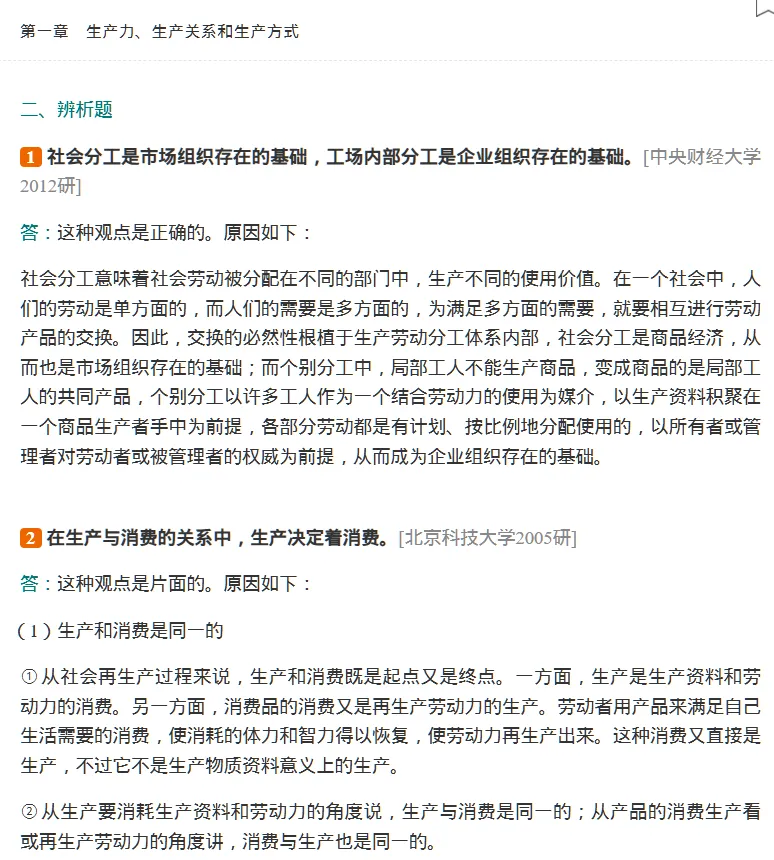 第一章　生产力、生产关系和生产方式

二、辨析题

1 社会分工是市场组织存在的基础，工场内部分工是企业组织存在的基础。[中央财经大学2012研]

答：这种观点是正确的。原因如下：

社会分工意味着社会劳动被分配在不同的部门中，生产不同的使用价值。在一个社会中，人们的劳动是单方面的，而人们的需要是多方面的，为满足多方面的需要，就要相互进行劳动产品的交换。因此，交换的必然性根植于生产劳动分工体系内部，社会分工是商品经济，从而也是市场组织存在的基础；而个别分工中，局部工人不能生产商品，变成商品的是局部工人的共同产品，个别分工以许多工人作为一个结合劳动力的使用为媒介，以生产资料积聚在一个商品生产者手中为前提，各部分劳动都是有计划、按比例地分配使用的，以所有者或管理者对劳动者或被管理者的权威为前提，从而成为企业组织存在的基础。

2 在生产与消费的关系中，生产决定着消费。[北京科技大学2005研]

答：这种观点是片面的。原因如下：

（1）生产和消费是同一的

① 从社会再生产过程来说，生产和消费既是起点又是终点。一方面，生产是生产资料和劳动力的消费。另一方面，消费品的消费又是再生产劳动力的生产。劳动者用产品来满足自己生活需要的消费，使消耗的体力和智力得以恢复，使劳动力再生产出来。这种消费又直接是生产，不过它不是生产物质资料意义上的生产。

② 从生产要消耗生产资料和劳动力的角度说，生产与消费是同一的；从产品的消费生产看或再生产劳动力的角度讲，消费与生产也是同一的。